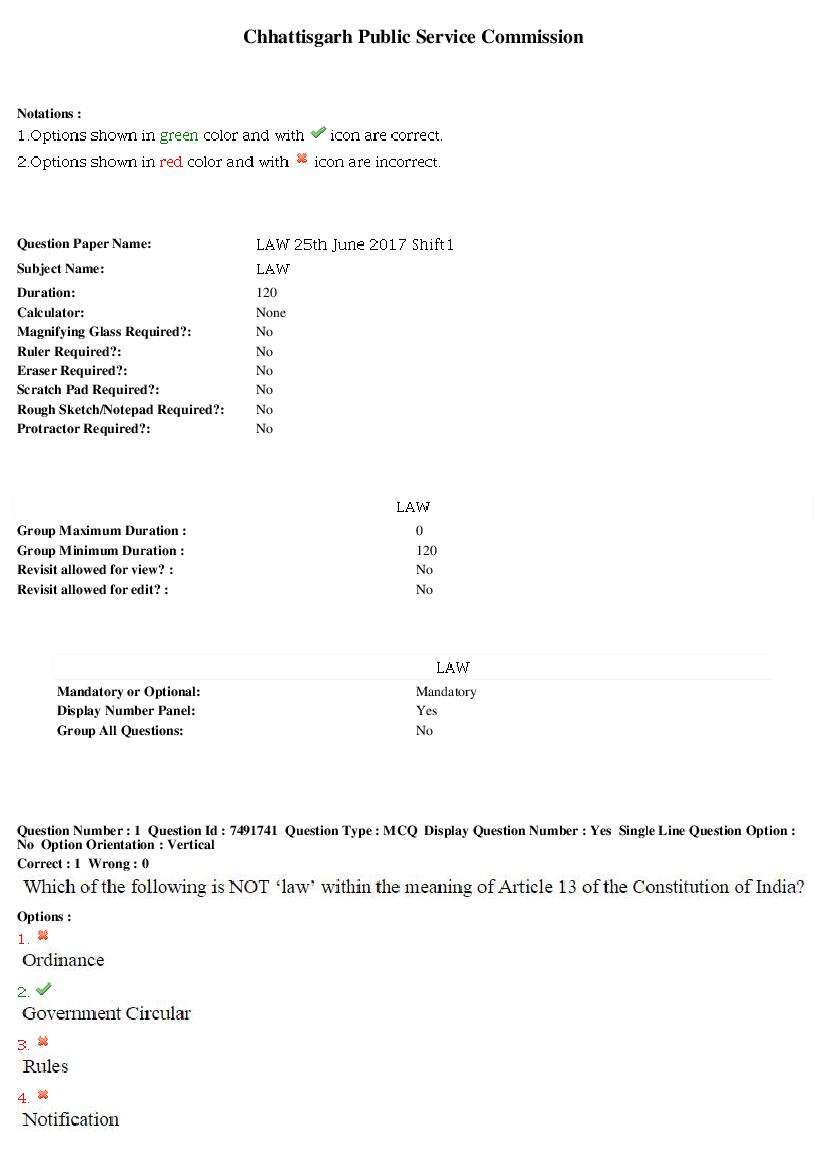 Chhattisgarh Public Service Commission

Notations :
1.Options shown in green color and with ✔ icon are correct.
2.Options shown in red color and with ✖ icon are incorrect.

Question Paper Name: LAW 25th June 2017 Shift1
Subject Name: LAW
Duration: 120
Calculator: None
Magnifying Glass Required?: No
Ruler Required?: No
Eraser Required?: No
Scratch Pad Required?: No
Rough Sketch/Notepad Required?: No
Protractor Required?: No

LAW
Group Maximum Duration : 0
Group Minimum Duration : 120
Revisit allowed for view? : No
Revisit allowed for edit? : No

LAW
Mandatory or Optional: Mandatory
Display Number Panel: Yes
Group All Questions: No

Question Number : 1 Question Id : 7491741 Question Type : MCQ Display Question Number : Yes Single Line Question Option : No Option Orientation : Vertical
Correct : 1 Wrong : 0
Which of the following is NOT 'law' within the meaning of Article 13 of the Constitution of India?

Options :
1. ✖
Ordinance
2. ✔
Government Circular
3. ✖
Rules
4. ✖
Notification